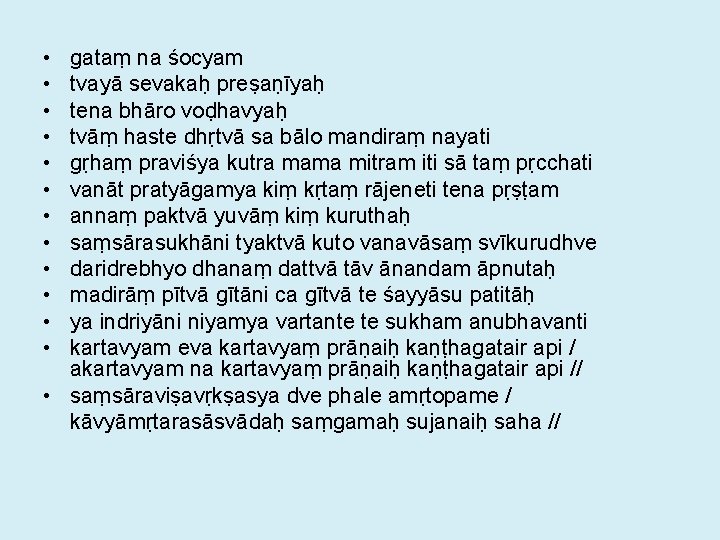 • gataṃ na śocyam
• tvayā sevakaḥ preṣaṇīyaḥ
• tena bhāro voḍhavyaḥ
• tvāṃ haste dhṛtvā sa bālo mandiraṃ nayati
• gṛhaṃ praviśya kutra mama mitram iti sā taṃ pṛcchati
• vanāt pratyāgamya kiṃ kṛtaṃ rājeneti tena pṛṣṭam
• annaṃ paktvā yuvāṃ kiṃ kuruthaḥ
• saṃsārasukhāni tyaktvā kuto vanavāsaṃ svīkurudhve
• daridrebhyo dhanaṃ dattvā tāv ānandam āpnutaḥ
• madirāṃ pītvā gītāni ca gītvā te śayyāsu patitāḥ
• ya indriyāni niyamya vartante te sukham anubhavanti
• kartavyam eva kartavyaṃ prāṇaiḥ kaṇṭhagatair api / akartavyam na kartavyaṃ prāṇaiḥ kaṇṭhagatair api //
• saṃsāraviṣavṛkṣasya dve phale amṛtopame / kāvyāmṛtarasāsvādaḥ saṃgamaḥ sujanaiḥ saha //